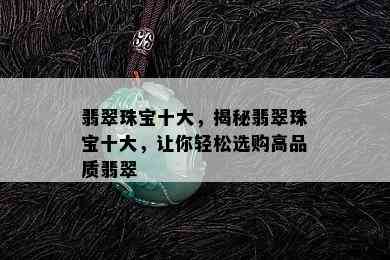 翡翠珠宝十大，揭秘翡翠珠宝十大，让你轻松选购高品质翡翠